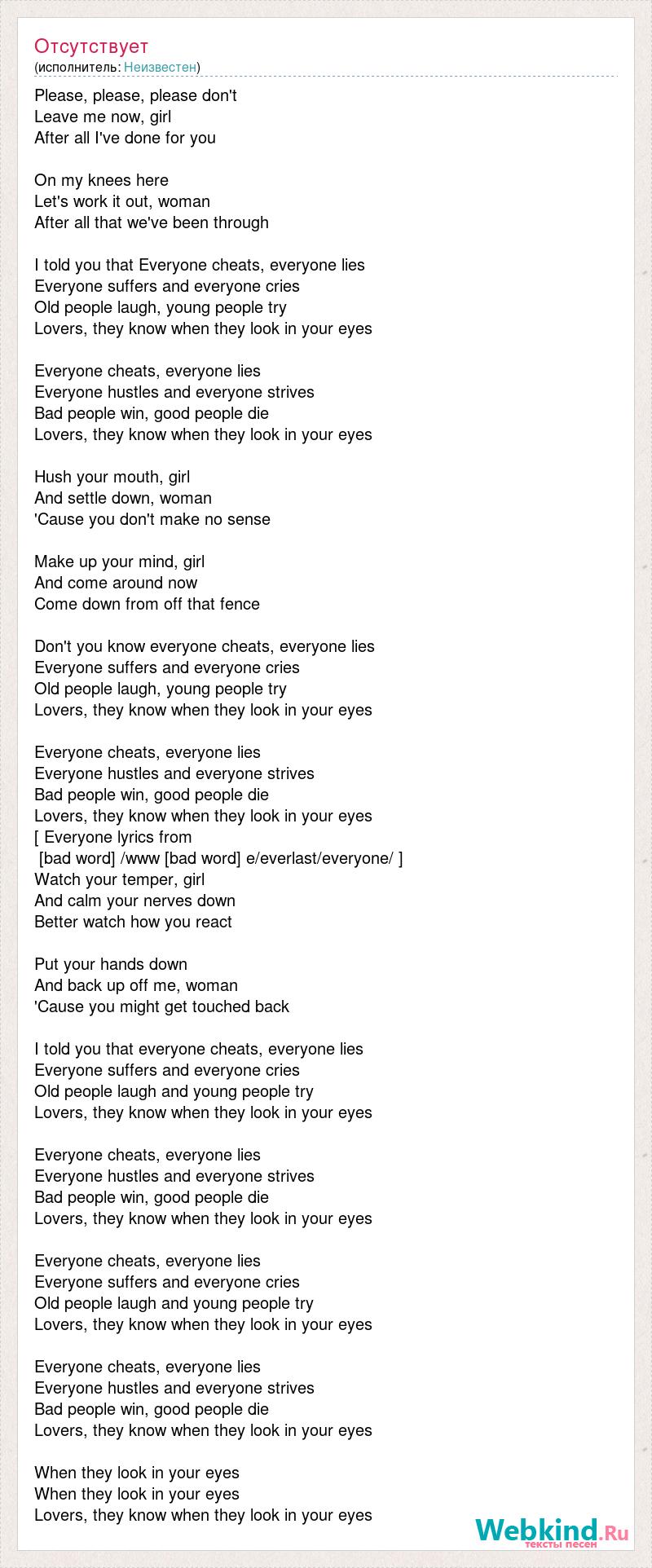 Отсутствует
(исполнитель: Неизвестен)

Please, please, please don't
Leave me now, girl
After all I've done for you

On my knees here
Let's work it out, woman
After all that we've been through

I told you that Everyone cheats, everyone lies
Everyone suffers and everyone cries
Old people laugh, young people try
Lovers, they know when they look in your eyes

Everyone cheats, everyone lies
Everyone hustles and everyone strives
Bad people win, good people die
Lovers, they know when they look in your eyes

Hush your mouth, girl
And settle down, woman
'Cause you don't make no sense

Make up your mind, girl
And come around now
Come down from off that fence

Don't you know everyone cheats, everyone lies
Everyone suffers and everyone cries
Old people laugh, young people try
Lovers, they know when they look in your eyes

Everyone cheats, everyone lies
Everyone hustles and everyone strives
Bad people win, good people die
Lovers, they know when they look in your eyes
[ Everyone lyrics from
[bad word] /www [bad word] e/everlast/everyone/ ]
Watch your temper, girl
And calm your nerves down
Better watch how you react

Put your hands down
And back up off me, woman
'Cause you might get touched back

I told you that everyone cheats, everyone lies
Everyone suffers and everyone cries
Old people laugh and young people try
Lovers, they know when they look in your eyes

Everyone cheats, everyone lies
Everyone hustles and everyone strives
Bad people win, good people die
Lovers, they know when they look in your eyes

Everyone cheats, everyone lies
Everyone suffers and everyone cries
Old people laugh and young people try
Lovers, they know when they look in your eyes

Everyone cheats, everyone lies
Everyone hustles and everyone strives
Bad people win, good people die
Lovers, they know when they look in your eyes

When they look in your eyes
When they look in your eyes
Lovers, they know when they look in your eyes

Webkind.Ru
тексты песен